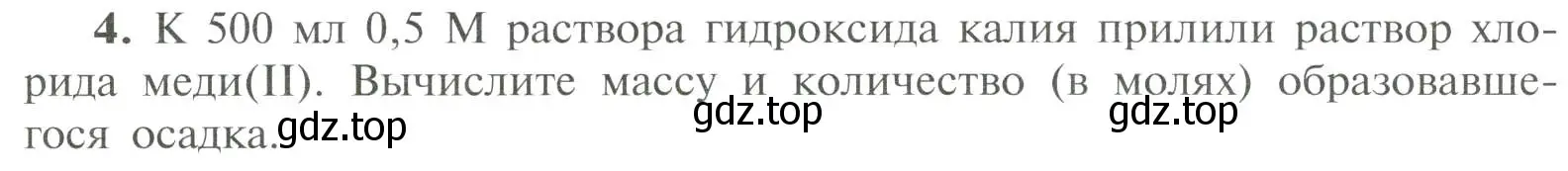 **4.** К 500 мл 0,5 М раствора гидроксида калия прилили раствор хлорида меди(II). Вычислите массу и количество (в молях) образовавшегося осадка.

gdz.top gdz.top gdz.top